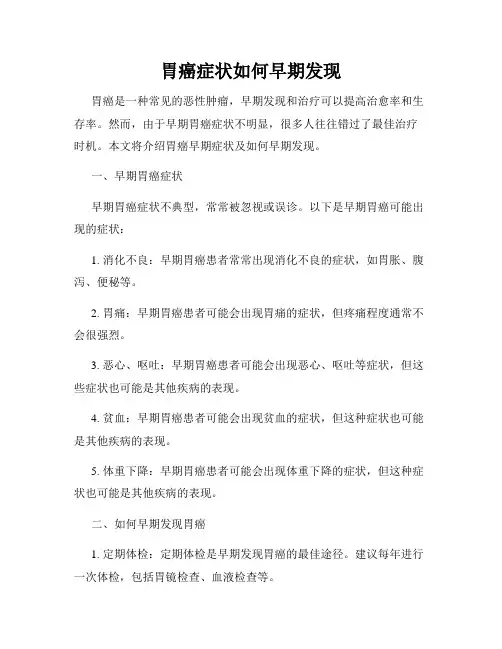 胃癌症状如何早期发现

胃癌是一种常见的恶性肿瘤，早期发现和治疗可以提高治愈率和生存率。然而，由于早期胃癌症状不明显，很多人往往错过了最佳治疗时机。本文将介绍胃癌早期症状及如何早期发现。

一、早期胃癌症状

早期胃癌症状不典型，常常被忽视或误诊。以下是早期胃癌可能出现的症状：

1. 消化不良：早期胃癌患者常常出现消化不良的症状，如胃胀、腹泻、便秘等。

2. 胃痛：早期胃癌患者可能会出现胃痛的症状，但疼痛程度通常不会很强烈。

3. 恶心、呕吐：早期胃癌患者可能会出现恶心、呕吐等症状，但这些症状也可能是其他疾病的表现。

4. 贫血：早期胃癌患者可能会出现贫血的症状，但这种症状也可能是其他疾病的表现。

5. 体重下降：早期胃癌患者可能会出现体重下降的症状，但这种症状也可能是其他疾病的表现。

二、如何早期发现胃癌

1. 定期体检：定期体检是早期发现胃癌的最佳途径。建议每年进行一次体检，包括胃镜检查、血液检查等。